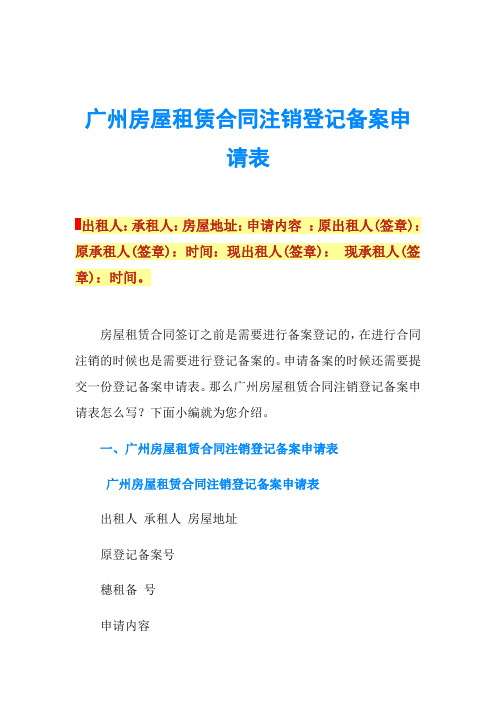 广州房屋租赁合同注销登记备案申请表

出租人：承租人：房屋地址：申请内容 ：原出租人(签章)：原承租人(签章)：时间：现出租人(签章)： 现承租人(签章)：时间。

房屋租赁合同签订之前是需要进行备案登记的，在进行合同注销的时候也是需要进行登记备案的。申请备案的时候还需要提交一份登记备案申请表。那么广州房屋租赁合同注销登记备案申请表怎么写？下面小编就为您介绍。

一、广州房屋租赁合同注销登记备案申请表

广州房屋租赁合同注销登记备案申请表

出租人 承租人 房屋地址

原登记备案号

穗租备 号

申请内容